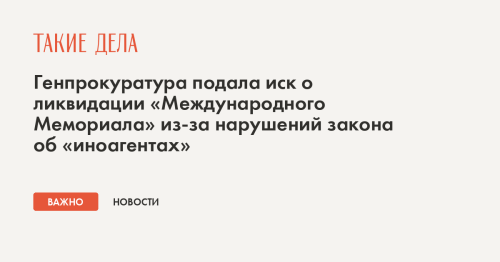 ТАКИЕ ДЕЛА

Генпрокуратура подала иск о ликвидации «Международного Мемориала» из-за нарушений закона об «иноагентах»

ВАЖНО

НОВОСТИ